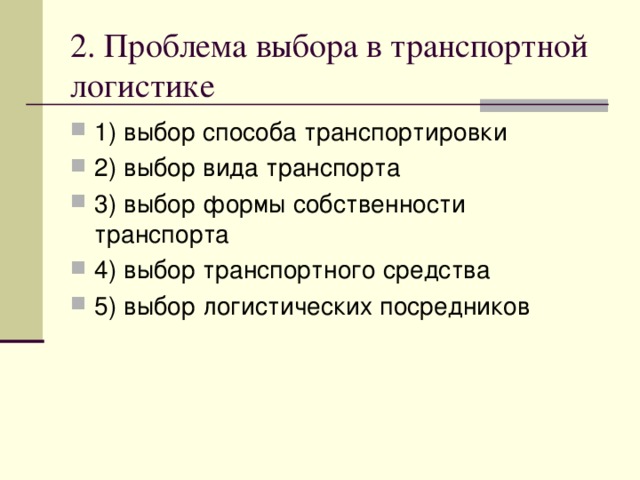 2. Проблема выбора в транспортной логистике

1) выбор способа транспортировки

2) выбор вида транспорта

3) выбор формы собственности транспорта

4) выбор транспортного средства

5) выбор логистических посредников